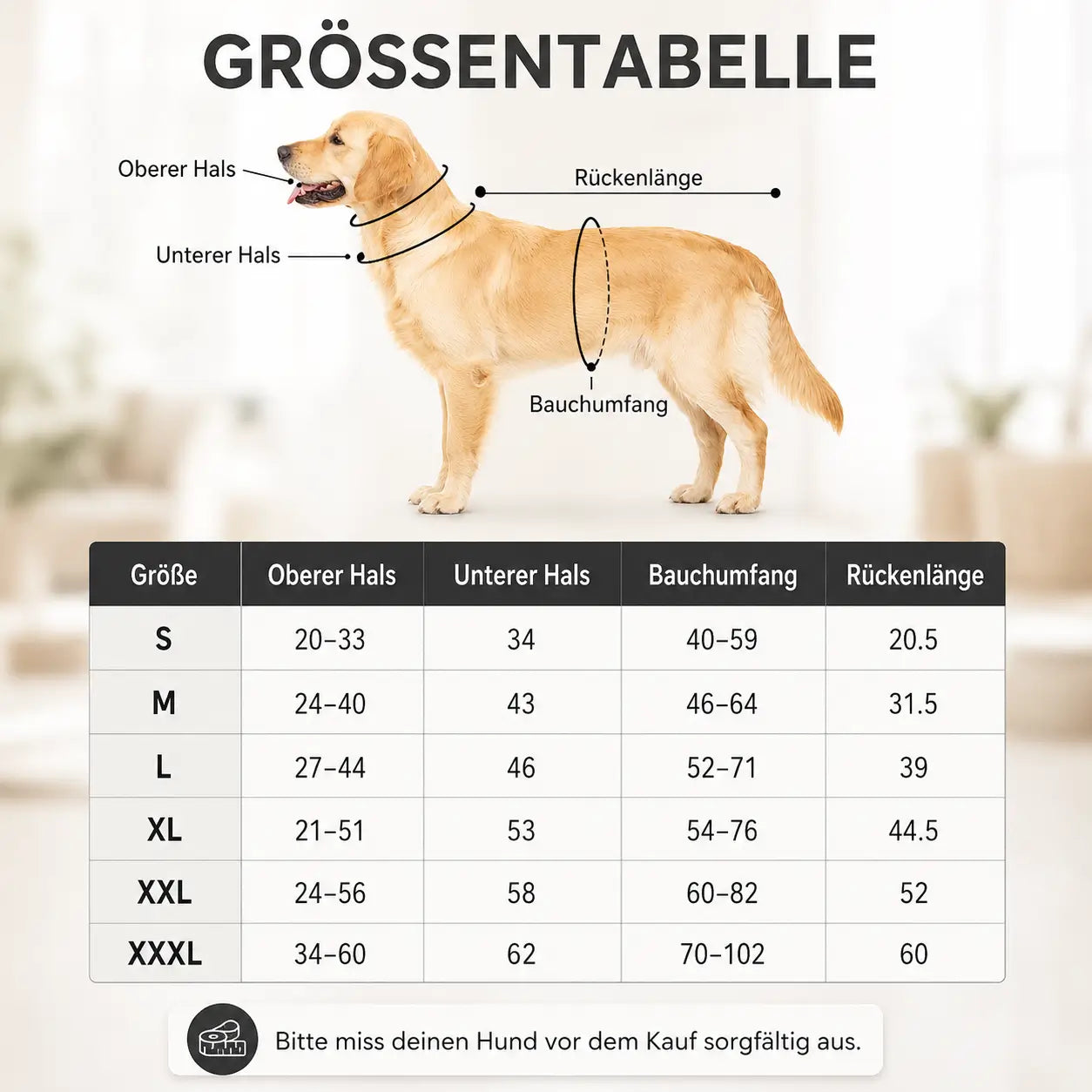 GRÖSSENTABELLE

Oberer Hals

Rückenlänge

Unterer Hals

Bauchumfang

| Größe | Oberer Hals | Unterer Hals | Bauchumfang | Rückenlänge |
|---|---|---|---|---|
| S | 20–33 | 34 | 40–59 | 20.5 |
| M | 24–40 | 43 | 46–64 | 31.5 |
| L | 27–44 | 46 | 52–71 | 39 |
| XL | 21–51 | 53 | 54–76 | 44.5 |
| XXL | 24–56 | 58 | 60–82 | 52 |
| XXXL | 34–60 | 62 | 70–102 | 60 |

Bitte miss deinen Hund vor dem Kauf sorgfältig aus.